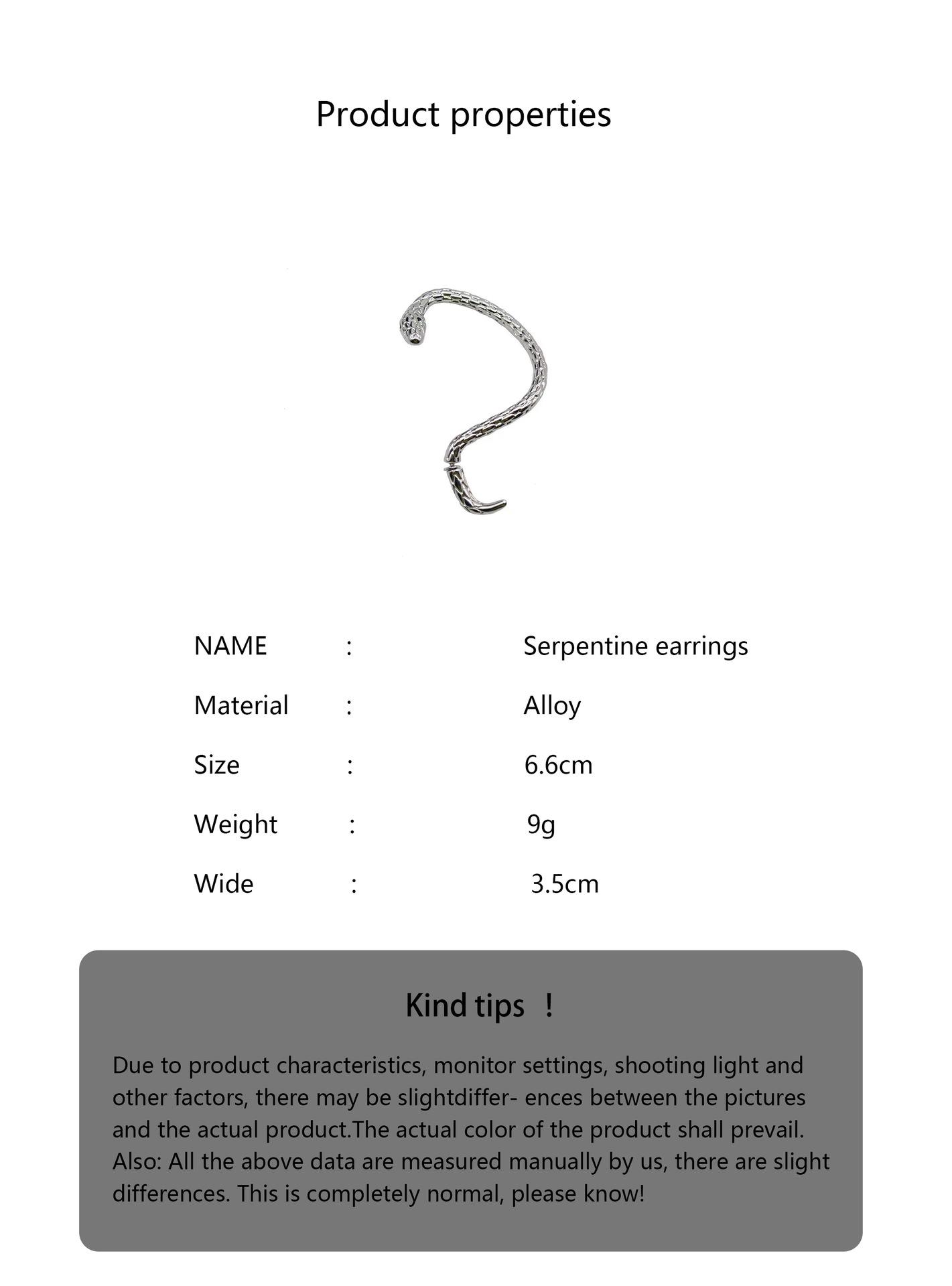 Product properties

NAME : Serpentine earrings

Material : Alloy

Size : 6.6cm

Weight : 9g

Wide : 3.5cm

Kind tips ！

Due to product characteristics, monitor settings, shooting light and other factors, there may be slightdiffer- ences between the pictures and the actual product.The actual color of the product shall prevail. Also: All the above data are measured manually by us, there are slight differences. This is completely normal, please know!